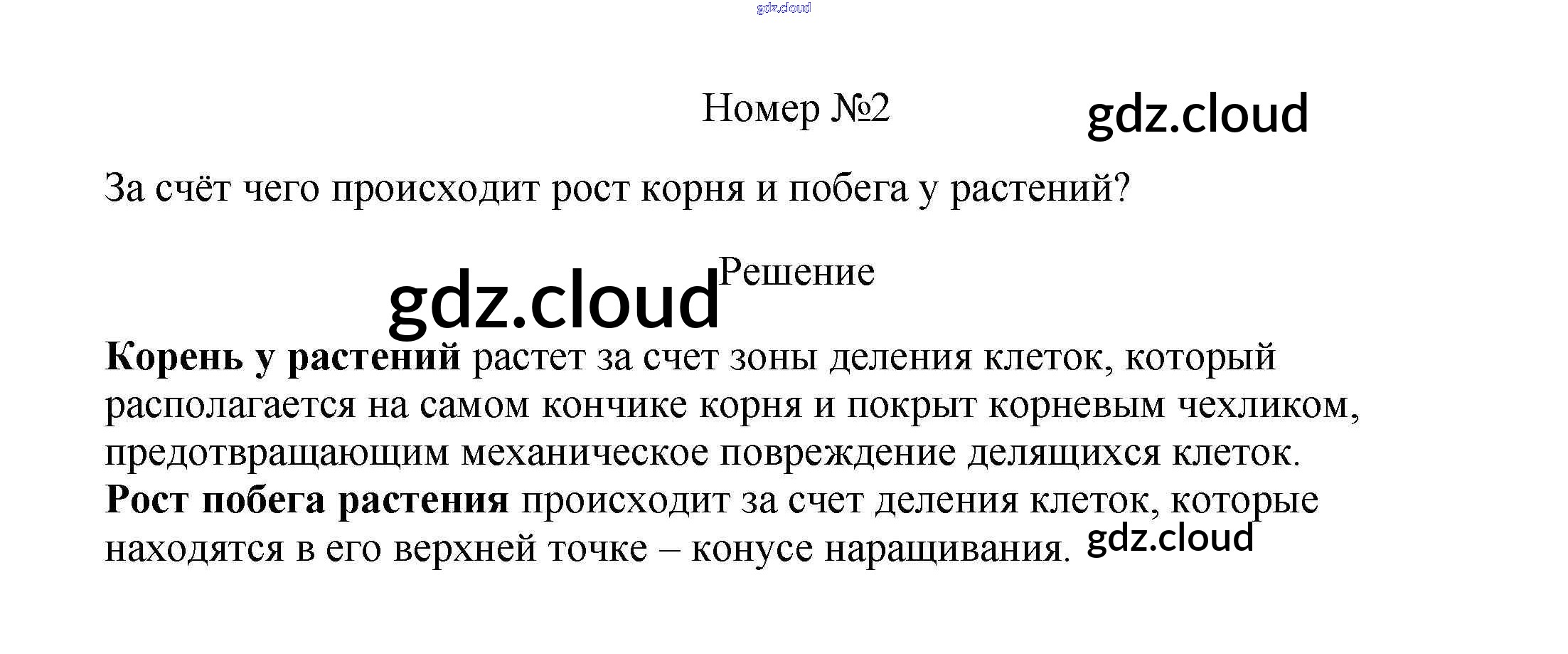 gdz.cloud

Номер №2

gdz.cloud

За счёт чего происходит рост корня и побега у растений?

gdz.cloud

Решение

Корень у растений растет за счет зоны деления клеток, который располагается на самом кончике корня и покрыт корневым чехликом, предотвращающим механическое повреждение делящихся клеток.
Рост побега растения происходит за счет деления клеток, которые находятся в его верхней точке – конусе наращивания.

gdz.cloud